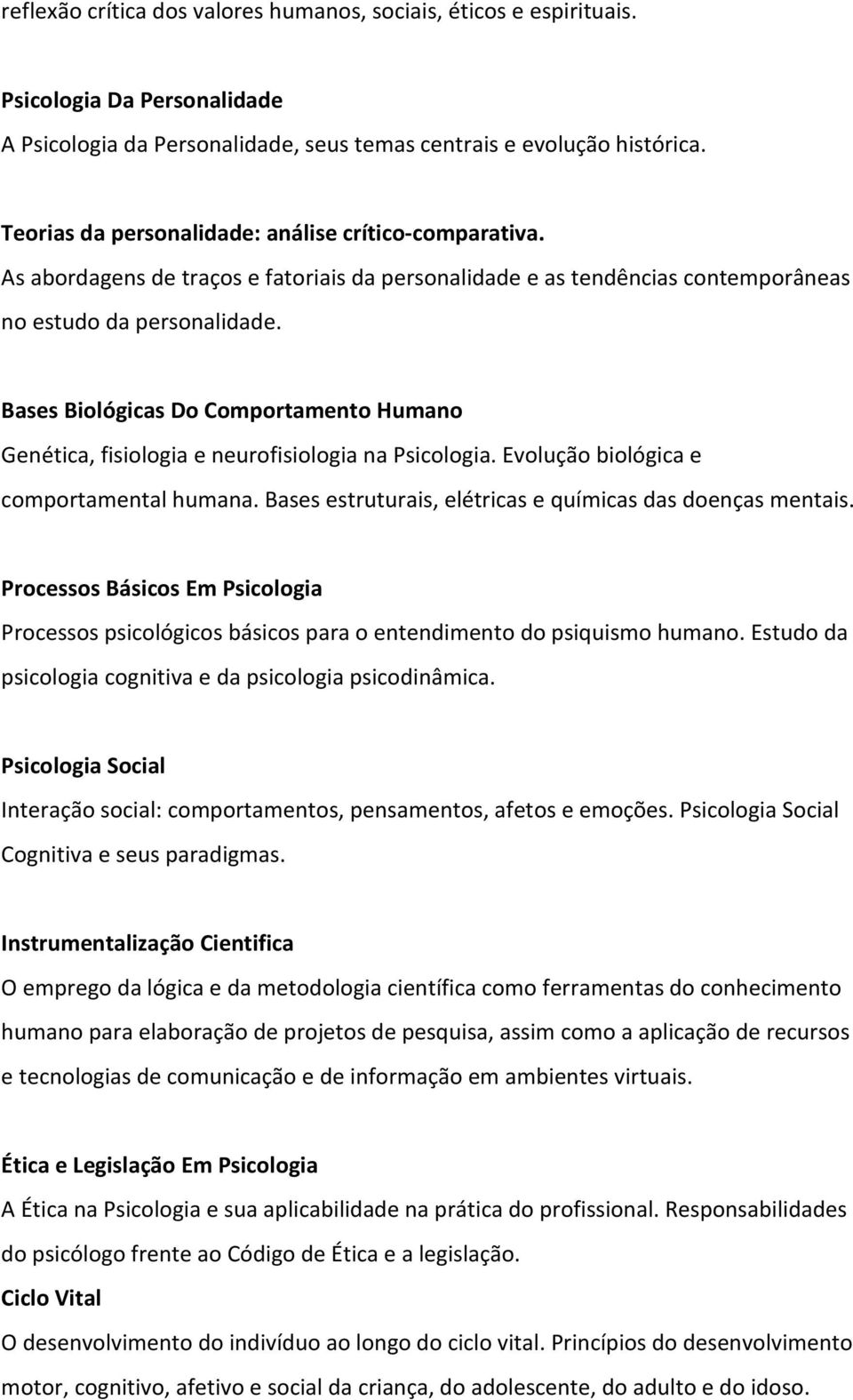 reflexão crítica dos valores humanos, sociais, éticos e espirituais.

Psicologia Da Personalidade
A Psicologia da Personalidade, seus temas centrais e evolução histórica.

Teorias da personalidade: análise crítico-comparativa.
As abordagens de traços e fatoriais da personalidade e as tendências contemporâneas no estudo da personalidade.

Bases Biológicas Do Comportamento Humano
Genética, fisiologia e neurofisiologia na Psicologia. Evolução biológica e comportamental humana. Bases estruturais, elétricas e químicas das doenças mentais.

Processos Básicos Em Psicologia
Processos psicológicos básicos para o entendimento do psiquismo humano. Estudo da psicologia cognitiva e da psicologia psicodinâmica.

Psicologia Social
Interação social: comportamentos, pensamentos, afetos e emoções. Psicologia Social Cognitiva e seus paradigmas.

Instrumentalização Cientifica
O emprego da lógica e da metodologia científica como ferramentas do conhecimento humano para elaboração de projetos de pesquisa, assim como a aplicação de recursos e tecnologias de comunicação e de informação em ambientes virtuais.

Ética e Legislação Em Psicologia
A Ética na Psicologia e sua aplicabilidade na prática do profissional. Responsabilidades do psicólogo frente ao Código de Ética e a legislação.
Ciclo Vital
O desenvolvimento do indivíduo ao longo do ciclo vital. Princípios do desenvolvimento motor, cognitivo, afetivo e social da criança, do adolescente, do adulto e do idoso.